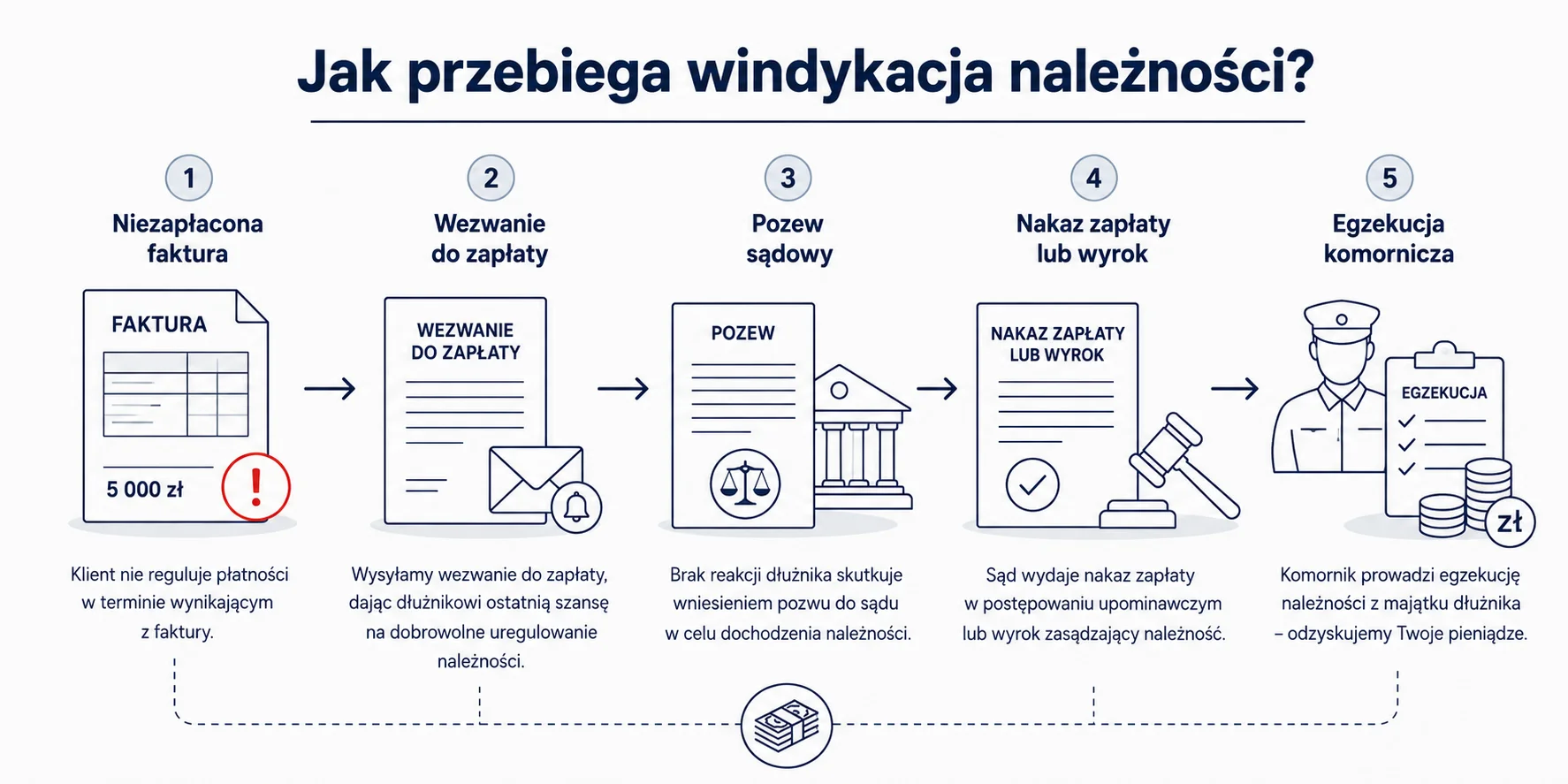 Jak przebiega windykacja należności?

1
Niezapłacona faktura

FAKTURA

5 000 zł

!

Klient nie reguluje płatności w terminie wynikającym z faktury.

2
Wezwanie do zapłaty

WEZWANIE DO ZAPŁATY

Wysyłamy wezwanie do zapłaty, dając dłużnikowi ostatnią szansę na dobrowolne uregulowanie należności.

3
Pozew sądowy

POZEW

Brak reakcji dłużnika skutkuje wniesieniem pozwu do sądu w celu dochodzenia należności.

4
Nakaz zapłaty lub wyrok

NAKAZ ZAPŁATY LUB WYROK

Sąd wydaje nakaz zapłaty w postępowaniu upominawczym lub wyrok zasądzający należność.

5
Egzekucja komornicza

EGZEKUCJA

zł

Komornik prowadzi egzekucję należności z majątku dłużnika – odzyskujemy Twoje pieniądze.